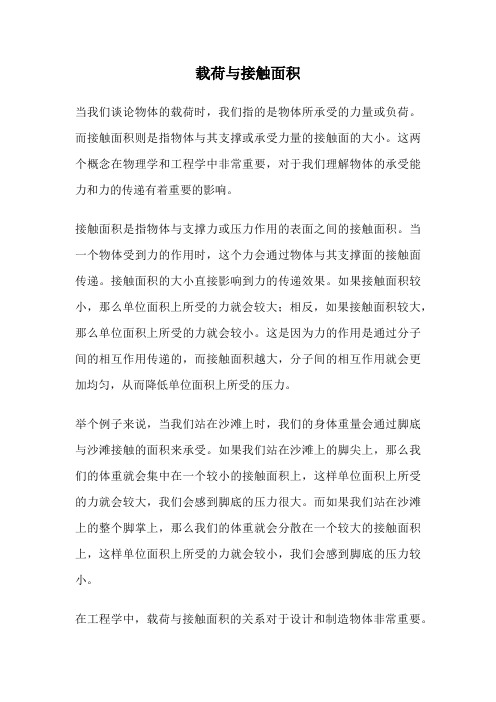 载荷与接触面积

当我们谈论物体的载荷时，我们指的是物体所承受的力量或负荷。而接触面积则是指物体与其支撑或承受力量的接触面的大小。这两个概念在物理学和工程学中非常重要，对于我们理解物体的承受能力和力的传递有着重要的影响。

接触面积是指物体与支撑力或压力作用的表面之间的接触面积。当一个物体受到力的作用时，这个力会通过物体与其支撑面的接触面传递。接触面积的大小直接影响到力的传递效果。如果接触面积较小，那么单位面积上所受的力就会较大；相反，如果接触面积较大，那么单位面积上所受的力就会较小。这是因为力的作用是通过分子间的相互作用传递的，而接触面积越大，分子间的相互作用就会更加均匀，从而降低单位面积上所受的压力。

举个例子来说，当我们站在沙滩上时，我们的身体重量会通过脚底与沙滩接触的面积来承受。如果我们站在沙滩上的脚尖上，那么我们的体重就会集中在一个较小的接触面积上，这样单位面积上所受的力就会较大，我们会感到脚底的压力很大。而如果我们站在沙滩上的整个脚掌上，那么我们的体重就会分散在一个较大的接触面积上，这样单位面积上所受的力就会较小，我们会感到脚底的压力较小。

在工程学中，载荷与接触面积的关系对于设计和制造物体非常重要。